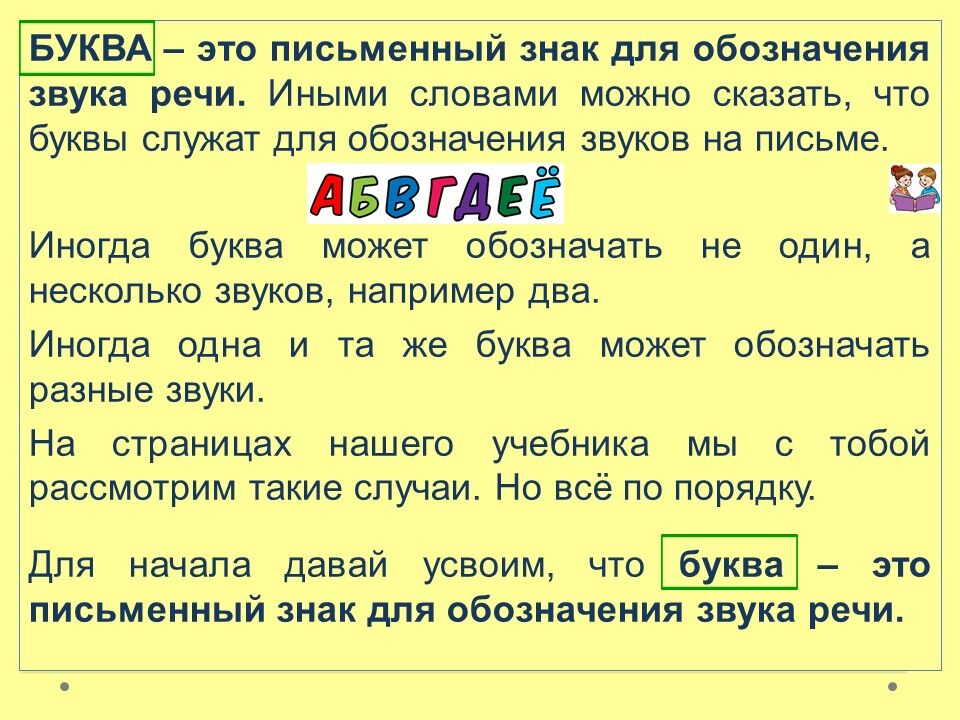 БУКВА – это письменный знак для обозначения звука речи. Иными словами можно сказать, что буквы служат для обозначения звуков на письме.

АБВГДЕЁ

Иногда буква может обозначать не один, а несколько звуков, например два.

Иногда одна и та же буква может обозначать разные звуки.

На страницах нашего учебника мы с тобой рассмотрим такие случаи. Но всё по порядку.

Для начала давай усвоим, что буква – это письменный знак для обозначения звука речи.